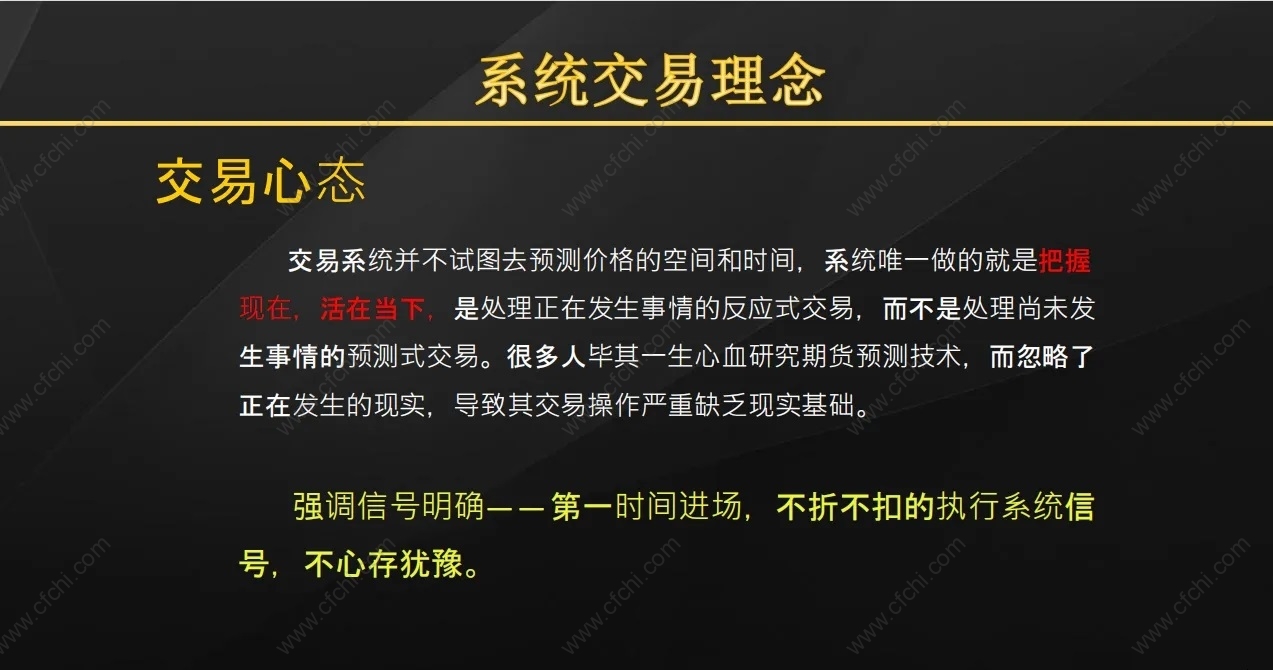 系统交易理念

交易心态

交易系统并不试图去预测价格的空间和时间，系统唯一做的就是把握现在，活在当下，是处理正在发生事情的反应式交易，而不是处理尚未发生事情的预测式交易。很多人毕其一生心血研究期货预测技术，而忽略了正在发生的现实，导致其交易操作严重缺乏现实基础。

强调信号明确——第一时间进场，不折不扣的执行系统信号，不心存犹豫。

www.cfchi.com